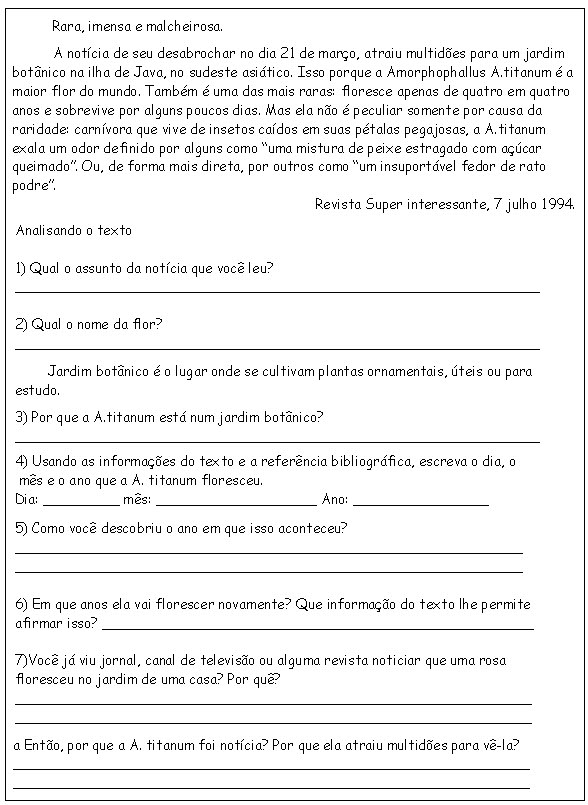 Rara, imensa e malcheirosa.

A notícia de seu desabrochar no dia 21 de março, atraiu multidões para um jardim botânico na ilha de Java, no sudeste asiático. Isso porque a Amorphophallus A.titanum é a maior flor do mundo. Também é uma das mais raras: floresce apenas de quatro em quatro anos e sobrevive por alguns poucos dias. Mas ela não é peculiar somente por causa da raridade: carnívora que vive de insetos caídos em suas pétalas pegajosas, a A.titanum exala um odor definido por alguns como "uma mistura de peixe estragado com açúcar queimado". Ou, de forma mais direta, por outros como "um insuportável fedor de rato podre".

Revista Super interessante, 7 julho 1994.

Analisando o texto

1) Qual o assunto da notícia que você leu?
____

2) Qual o nome da flor?
____

Jardim botânico é o lugar onde se cultivam plantas ornamentais, úteis ou para estudo.

3) Por que a A.titanum está num jardim botânico?
____

4) Usando as informações do texto e a referência bibliográfica, escreva o dia, o mês e o ano que a A. titanum floresceu.
Dia: ____ mês: ____ Ano: ____

5) Como você descobriu o ano em que isso aconteceu?
____
____

6) Em que anos ela vai florescer novamente? Que informação do texto lhe permite afirmar isso? ____

7)Você já viu jornal, canal de televisão ou alguma revista noticiar que uma rosa floresceu no jardim de uma casa? Por quê?
____
____

a Então, por que a A. titanum foi notícia? Por que ela atraiu multidões para vê-la?
____
____